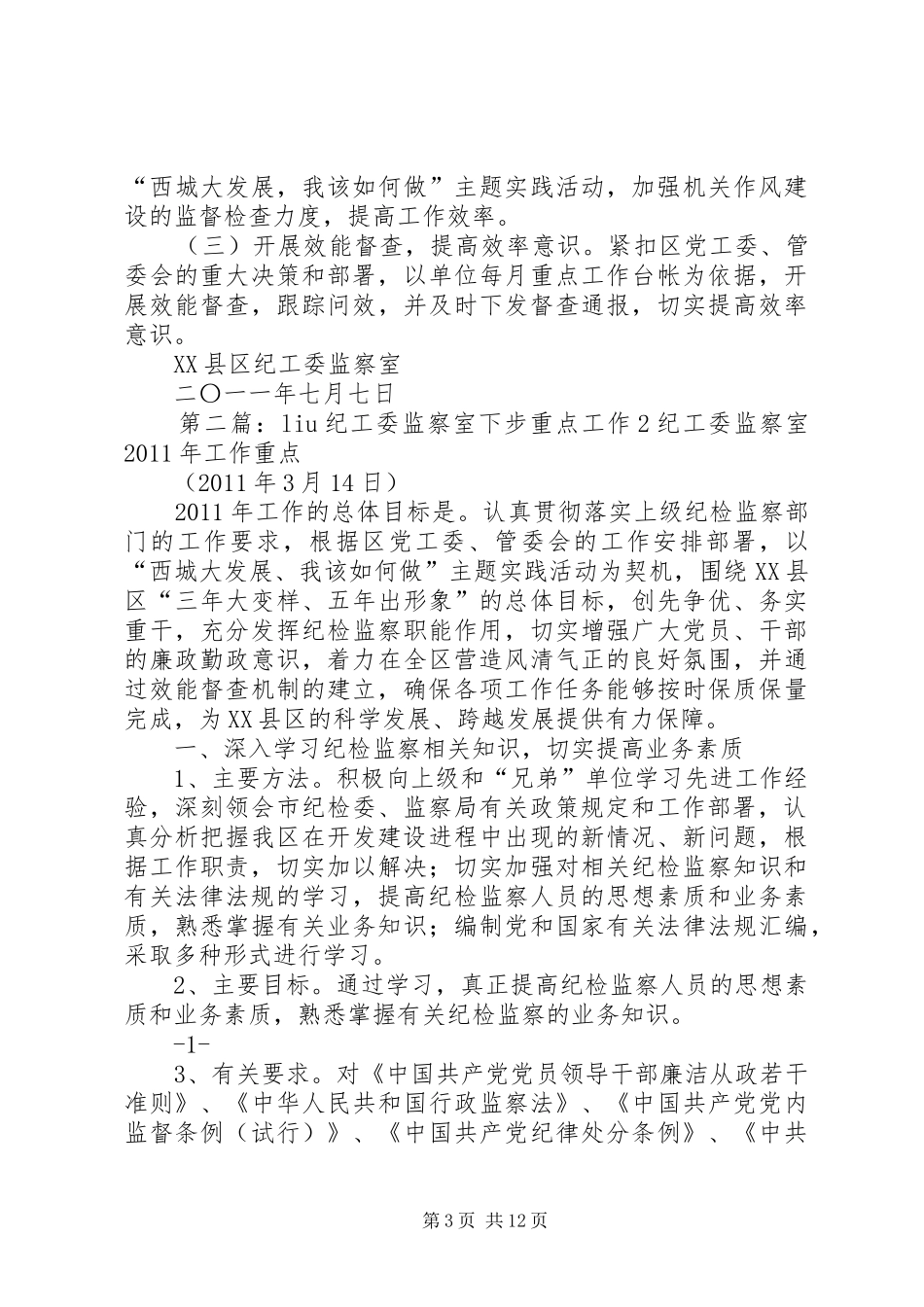 “西城大发展，我该如何做”主题实践活动，加强机关作风建设的监督检查力度，提高工作效率。

（三）开展效能督查，提高效率意识。紧扣区党工委、管委会的重大决策和部署，以单位每月重点工作台帐为依据，开展效能督查，跟踪问效，并及时下发督查通报，切实提高效率意识。

XX县区纪工委监察室

二〇一一年七月七日

第二篇：liu纪工委监察室下步重点工作2纪工委监察室2011年工作重点

（2011年3月14日）

2011年工作的总体目标是。认真贯彻落实上级纪检监察部门的工作要求，根据区党工委、管委会的工作安排部署，以“西城大发展、我该如何做”主题实践活动为契机，围绕XX县区“三年大变样、五年出形象”的总体目标，创先争优、务实重干，充分发挥纪检监察职能作用，切实增强广大党员、干部的廉政勤政意识，着力在全区营造风清气正的良好氛围，并通过效能督查机制的建立，确保各项工作任务能够按时保质保量完成，为XX县区的科学发展、跨越发展提供有力保障。

一、深入学习纪检监察相关知识，切实提高业务素质

1、主要方法。积极向上级和“兄弟”单位学习先进工作经验，深刻领会市纪检委、监察局有关政策规定和工作部署，认真分析把握我区在开发建设进程中出现的新情况、新问题，根据工作职责，切实加以解决；切实加强对相关纪检监察知识和有关法律法规的学习，提高纪检监察人员的思想素质和业务素质，熟悉掌握有关业务知识；编制党和国家有关法律法规汇编，采取多种形式进行学习。

2、主要目标。通过学习，真正提高纪检监察人员的思想素质和业务素质，熟悉掌握有关纪检监察的业务知识。

-1-

3、有关要求。对《中国共产党党员领导干部廉洁从政若干准则》、《中华人民共和国行政监察法》、《中国共产党党内监督条例（试行）》、《中国共产党纪律处分条例》、《中共

第3页 共12页